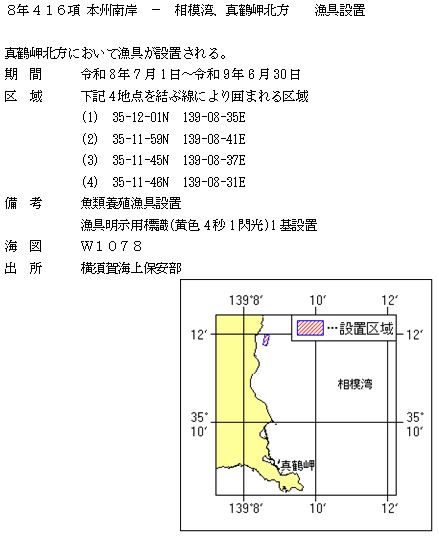 8年416項 本州南岸 － 相模湾、真鶴岬北方 漁具設置

真鶴岬北方において漁具が設置される。

期 間 令和8年7月1日～令和9年6月30日
区 域 下記4地点を結ぶ線により囲まれる区域
(1) 35-12-01N 139-08-35E
(2) 35-11-59N 139-08-41E
(3) 35-11-45N 139-08-37E
(4) 35-11-46N 139-08-31E
備 考 魚類養殖漁具設置
漁具明示用標識(黄色4秒1閃光)1基設置
海 図 W1078
出 所 横須賀海上保安部

139°8′
10′
12′
…設置区域
12′
12′
相模湾
35°
10′
35°
10′
真鶴岬
139°8′
10′
12′